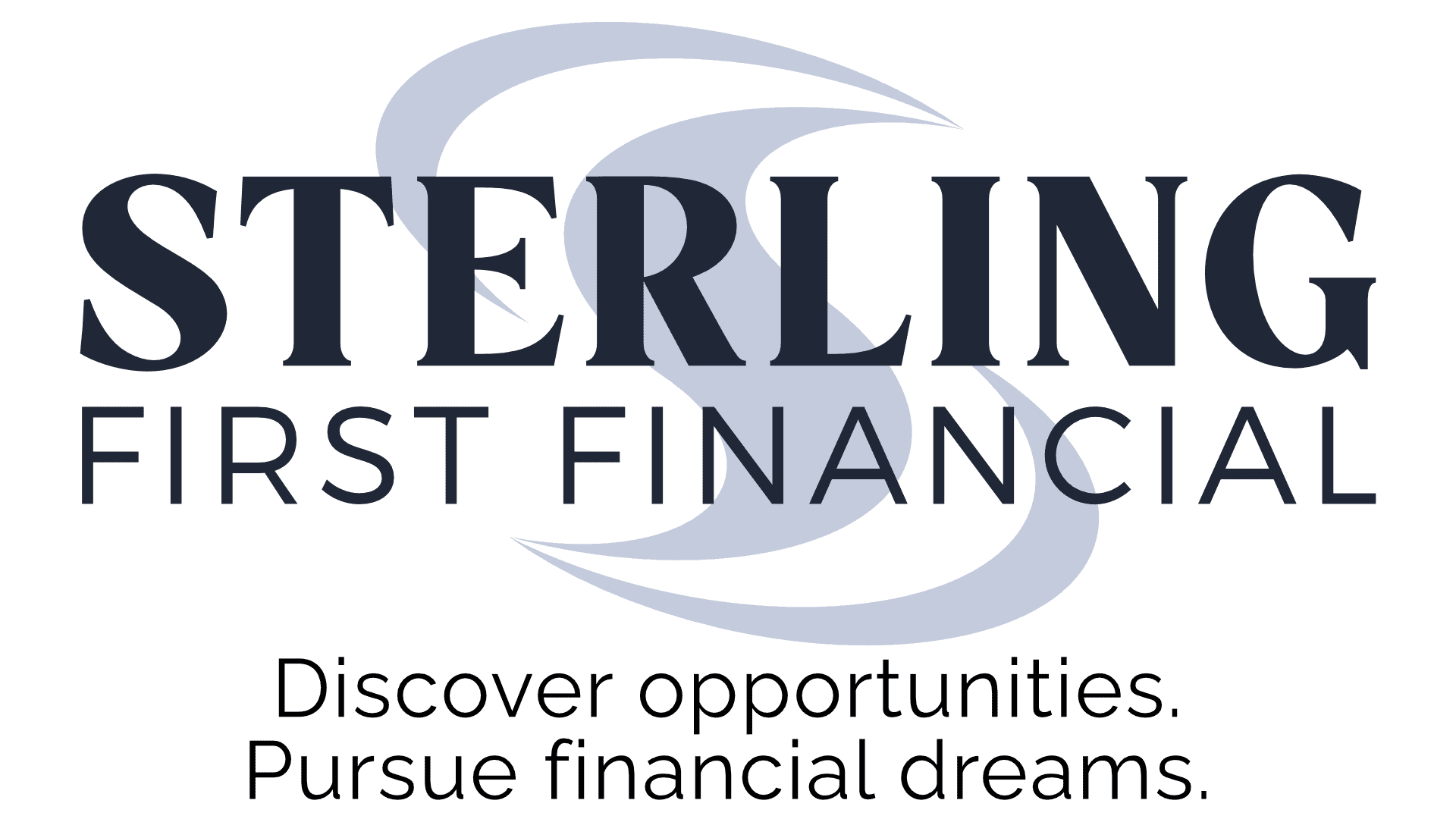 STERLING
FIRST FINANCIAL

Discover opportunities.
Pursue financial dreams.